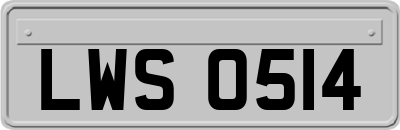 LWS 0514